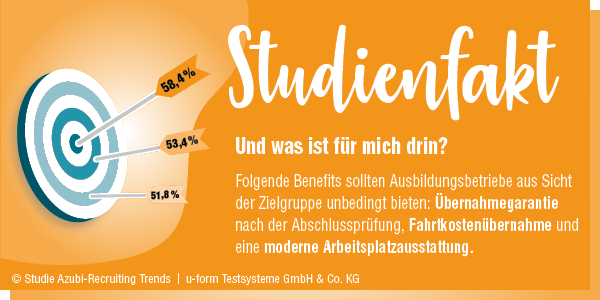 Studienfakt

58,4 %

53,4 %

51,8 %

Und was ist für mich drin?

Folgende Benefits sollten Ausbildungsbetriebe aus Sicht der Zielgruppe unbedingt bieten: Übernahmegarantie nach der Abschlussprüfung, Fahrtkostenübernahme und eine moderne Arbeitsplatzausstattung.

© Studie Azubi-Recruiting Trends | u-form Testsysteme GmbH & Co. KG